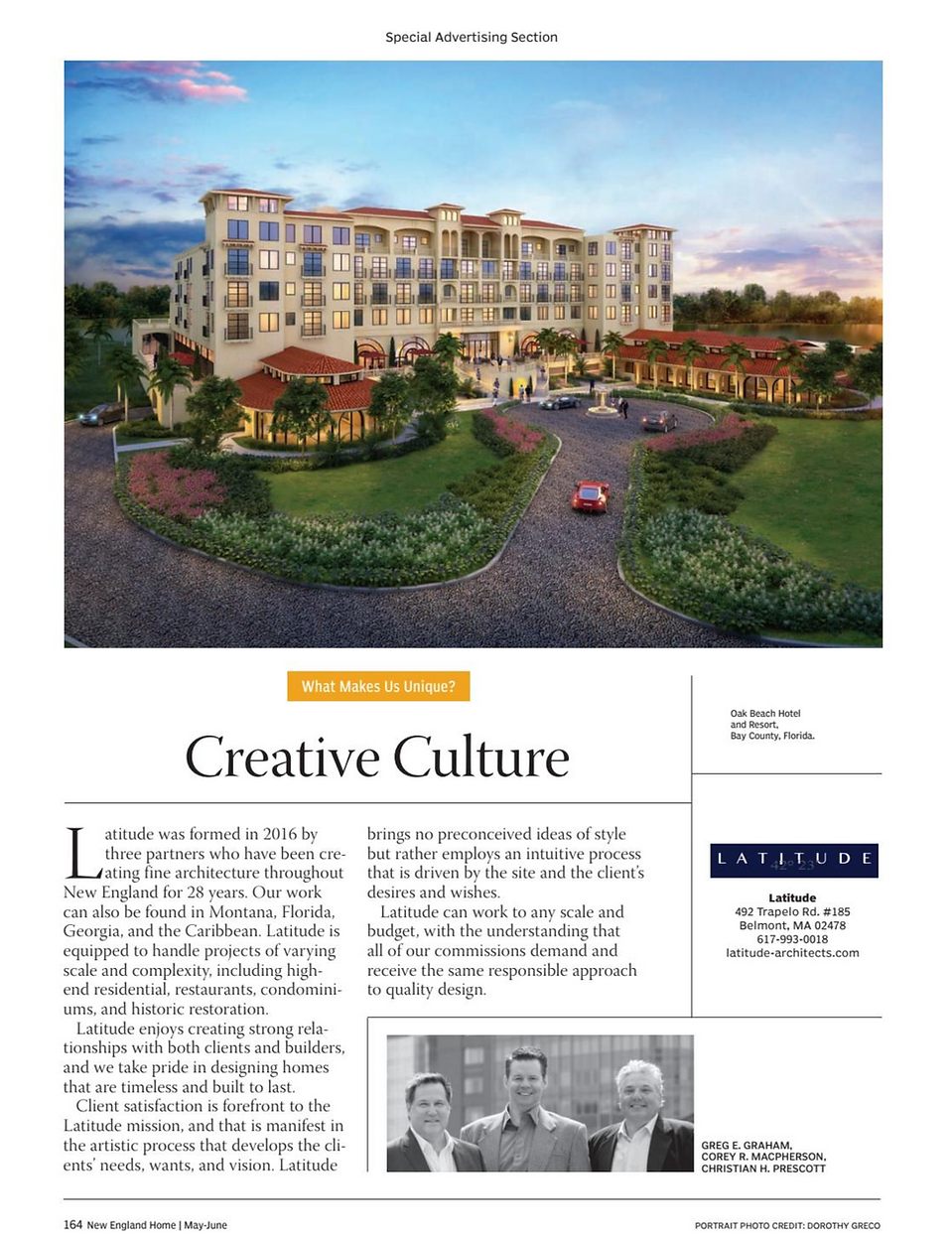 Special Advertising Section

What Makes Us Unique?

Creative Culture

Oak Beach Hotel and Resort, Bay County, Florida.

Latitude was formed in 2016 by three partners who have been creating fine architecture throughout New England for 28 years. Our work can also be found in Montana, Florida, Georgia, and the Caribbean. Latitude is equipped to handle projects of varying scale and complexity, including high-end residential, restaurants, condominiums, and historic restoration.

Latitude enjoys creating strong relationships with both clients and builders, and we take pride in designing homes that are timeless and built to last.

Client satisfaction is forefront to the Latitude mission, and that is manifest in the artistic process that develops the clients' needs, wants, and vision. Latitude brings no preconceived ideas of style but rather employs an intuitive process that is driven by the site and the client's desires and wishes.

Latitude can work to any scale and budget, with the understanding that all of our commissions demand and receive the same responsible approach to quality design.

LATITUDE
42° 23'

Latitude
492 Trapelo Rd. #185
Belmont, MA 02478
617-993-0018
latitude-architects.com

GREG E. GRAHAM, COREY R. MACPHERSON, CHRISTIAN H. PRESCOTT

164 New England Home | May-June

PORTRAIT PHOTO CREDIT: DOROTHY GRECO